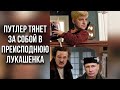 ПУТЛЕР ТЯНЕТ ЗА СОБОЙ В ПРЕИСПОДНЮЮ ЛУКАШЕНКА